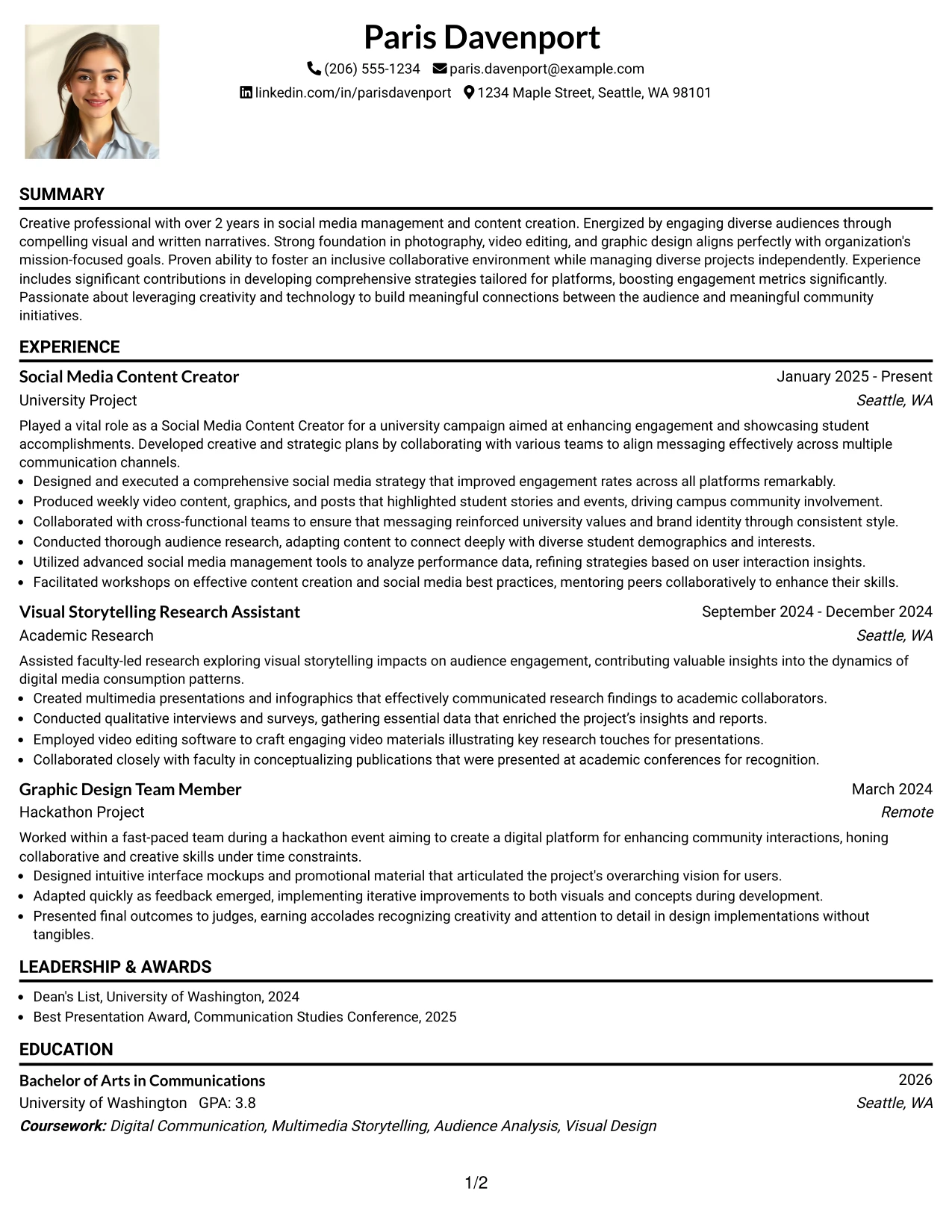 Paris Davenport

(206) 555-1234 paris.davenport@example.com

linkedin.com/in/parisdavenport 1234 Maple Street, Seattle, WA 98101

SUMMARY

Creative professional with over 2 years in social media management and content creation. Energized by engaging diverse audiences through compelling visual and written narratives. Strong foundation in photography, video editing, and graphic design aligns perfectly with organization's mission-focused goals. Proven ability to foster an inclusive collaborative environment while managing diverse projects independently. Experience includes significant contributions in developing comprehensive strategies tailored for platforms, boosting engagement metrics significantly. Passionate about leveraging creativity and technology to build meaningful connections between the audience and meaningful community initiatives.

EXPERIENCE

Social Media Content Creator
January 2025 - Present
University Project
Seattle, WA

Played a vital role as a Social Media Content Creator for a university campaign aimed at enhancing engagement and showcasing student accomplishments. Developed creative and strategic plans by collaborating with various teams to align messaging effectively across multiple communication channels.
• Designed and executed a comprehensive social media strategy that improved engagement rates across all platforms remarkably.
• Produced weekly video content, graphics, and posts that highlighted student stories and events, driving campus community involvement.
• Collaborated with cross-functional teams to ensure that messaging reinforced university values and brand identity through consistent style.
• Conducted thorough audience research, adapting content to connect deeply with diverse student demographics and interests.
• Utilized advanced social media management tools to analyze performance data, refining strategies based on user interaction insights.
• Facilitated workshops on effective content creation and social media best practices, mentoring peers collaboratively to enhance their skills.

Visual Storytelling Research Assistant
September 2024 - December 2024
Academic Research
Seattle, WA

Assisted faculty-led research exploring visual storytelling impacts on audience engagement, contributing valuable insights into the dynamics of digital media consumption patterns.
• Created multimedia presentations and infographics that effectively communicated research findings to academic collaborators.
• Conducted qualitative interviews and surveys, gathering essential data that enriched the project's insights and reports.
• Employed video editing software to craft engaging video materials illustrating key research touches for presentations.
• Collaborated closely with faculty in conceptualizing publications that were presented at academic conferences for recognition.

Graphic Design Team Member
March 2024
Hackathon Project
Remote

Worked within a fast-paced team during a hackathon event aiming to create a digital platform for enhancing community interactions, honing collaborative and creative skills under time constraints.
• Designed intuitive interface mockups and promotional material that articulated the project's overarching vision for users.
• Adapted quickly as feedback emerged, implementing iterative improvements to both visuals and concepts during development.
• Presented final outcomes to judges, earning accolades recognizing creativity and attention to detail in design implementations without tangibles.

LEADERSHIP & AWARDS

• Dean's List, University of Washington, 2024
• Best Presentation Award, Communication Studies Conference, 2025

EDUCATION

Bachelor of Arts in Communications
2026
University of Washington GPA: 3.8
Seattle, WA
Coursework: Digital Communication, Multimedia Storytelling, Audience Analysis, Visual Design

1/2